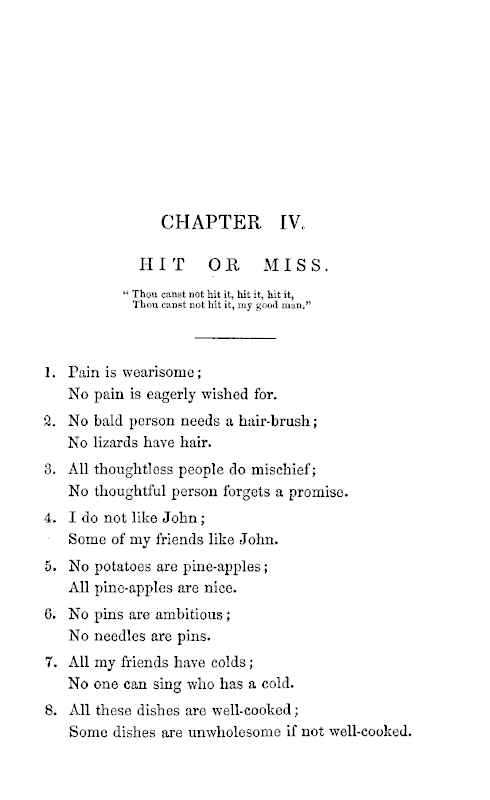 CHAPTER IV.

HIT OR MISS.

"Thou canst not hit it, hit it, hit it,
Thou canst not hit it, my good man."

1. Pain is wearisome;
No pain is eagerly wished for.

2. No bald person needs a hair-brush;
No lizards have hair.

3. All thoughtless people do mischief;
No thoughtful person forgets a promise.

4. I do not like John;
Some of my friends like John.

5. No potatoes are pine-apples;
All pine-apples are nice.

6. No pins are ambitious;
No needles are pins.

7. All my friends have colds;
No one can sing who has a cold.

8. All these dishes are well-cooked;
Some dishes are unwholesome if not well-cooked.